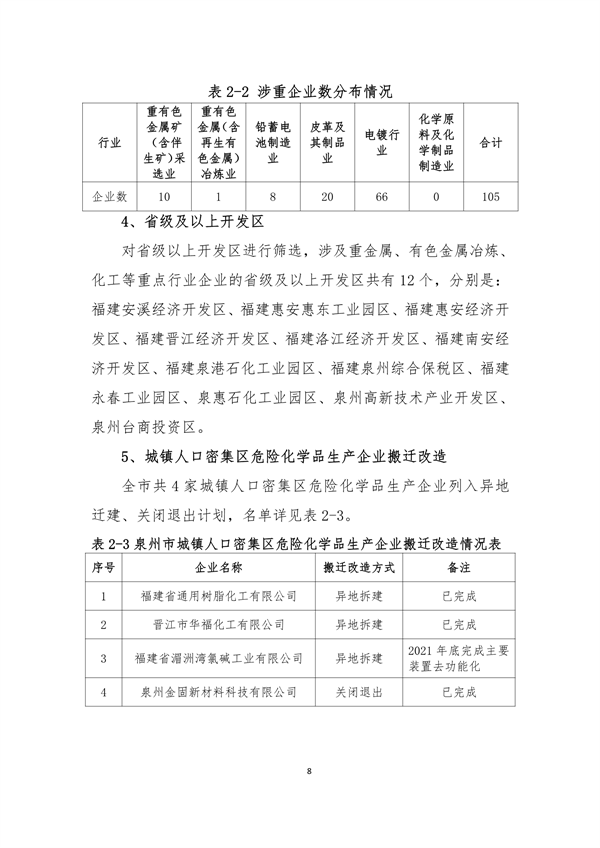 表 2-2 涉重企业数分布情况

| 行业 | 重有色金属矿（含伴生矿）采选业 | 重有色金属（含再生有色金属）冶炼业 | 铅蓄电池制造业 | 皮革及其制品业 | 电镀行业 | 化学原料及化学制品制造业 | 合计 |
|---|---|---|---|---|---|---|---|
| 企业数 | 10 | 1 | 8 | 20 | 66 | 0 | 105 |

4、省级及以上开发区

对省级以上开发区进行筛选，涉及重金属、有色金属冶炼、化工等重点行业企业的省级及以上开发区共有 12 个，分别是：福建安溪经济开发区、福建惠安惠东工业园区、福建惠安经济开发区、福建晋江经济开发区、福建洛江经济开发区、福建南安经济开发区、福建泉港石化工业园区、福建泉州综合保税区、福建永春工业园区、泉惠石化工业园区、泉州高新技术产业开发区、泉州台商投资区。

5、城镇人口密集区危险化学品生产企业搬迁改造

全市共 4 家城镇人口密集区危险化学品生产企业列入异地迁建、关闭退出计划，名单详见表 2-3。

表 2-3 泉州市城镇人口密集区危险化学品生产企业搬迁改造情况表

| 序号 | 企业名称 | 搬迁改造方式 | 备注 |
|---|---|---|---|
| 1 | 福建省通用树脂化工有限公司 | 异地拆建 | 已完成 |
| 2 | 晋江市华福化工有限公司 | 异地拆建 | 已完成 |
| 3 | 福建省湄洲湾氯碱工业有限公司 | 异地拆建 | 2021 年底完成主要装置去功能化 |
| 4 | 泉州金固新材料科技有限公司 | 关闭退出 | 已完成 |

8